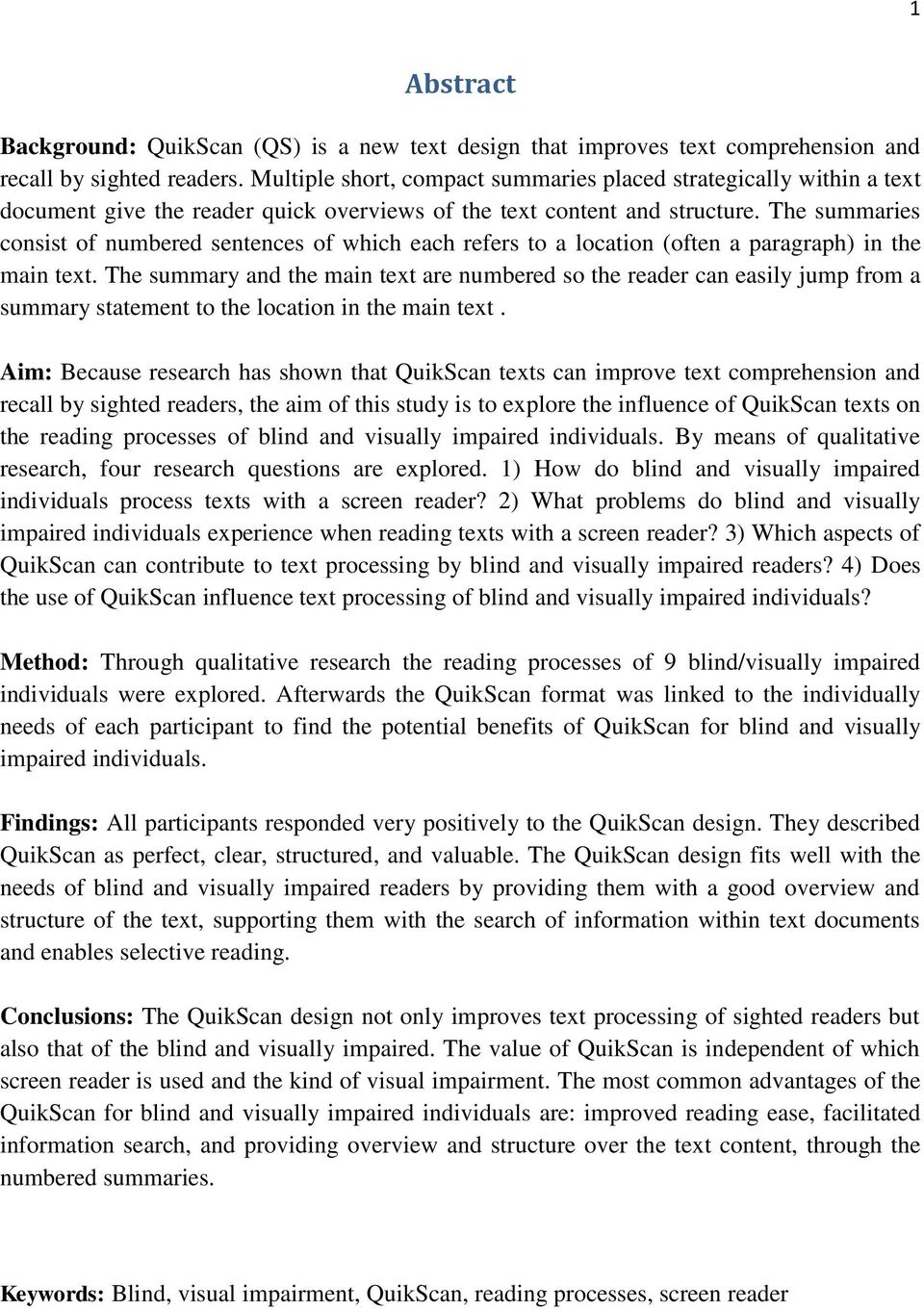 1

Abstract

Background: QuikScan (QS) is a new text design that improves text comprehension and recall by sighted readers. Multiple short, compact summaries placed strategically within a text document give the reader quick overviews of the text content and structure. The summaries consist of numbered sentences of which each refers to a location (often a paragraph) in the main text. The summary and the main text are numbered so the reader can easily jump from a summary statement to the location in the main text .

Aim: Because research has shown that QuikScan texts can improve text comprehension and recall by sighted readers, the aim of this study is to explore the influence of QuikScan texts on the reading processes of blind and visually impaired individuals. By means of qualitative research, four research questions are explored. 1) How do blind and visually impaired individuals process texts with a screen reader? 2) What problems do blind and visually impaired individuals experience when reading texts with a screen reader? 3) Which aspects of QuikScan can contribute to text processing by blind and visually impaired readers? 4) Does the use of QuikScan influence text processing of blind and visually impaired individuals?

Method: Through qualitative research the reading processes of 9 blind/visually impaired individuals were explored. Afterwards the QuikScan format was linked to the individually needs of each participant to find the potential benefits of QuikScan for blind and visually impaired individuals.

Findings: All participants responded very positively to the QuikScan design. They described QuikScan as perfect, clear, structured, and valuable. The QuikScan design fits well with the needs of blind and visually impaired readers by providing them with a good overview and structure of the text, supporting them with the search of information within text documents and enables selective reading.

Conclusions: The QuikScan design not only improves text processing of sighted readers but also that of the blind and visually impaired. The value of QuikScan is independent of which screen reader is used and the kind of visual impairment. The most common advantages of the QuikScan for blind and visually impaired individuals are: improved reading ease, facilitated information search, and providing overview and structure over the text content, through the numbered summaries.

Keywords: Blind, visual impairment, QuikScan, reading processes, screen reader